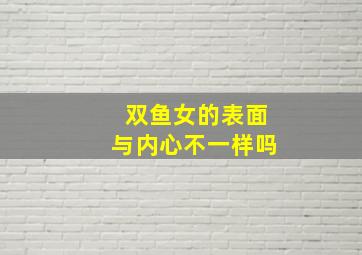 双鱼女的表面
与内心不一样吗